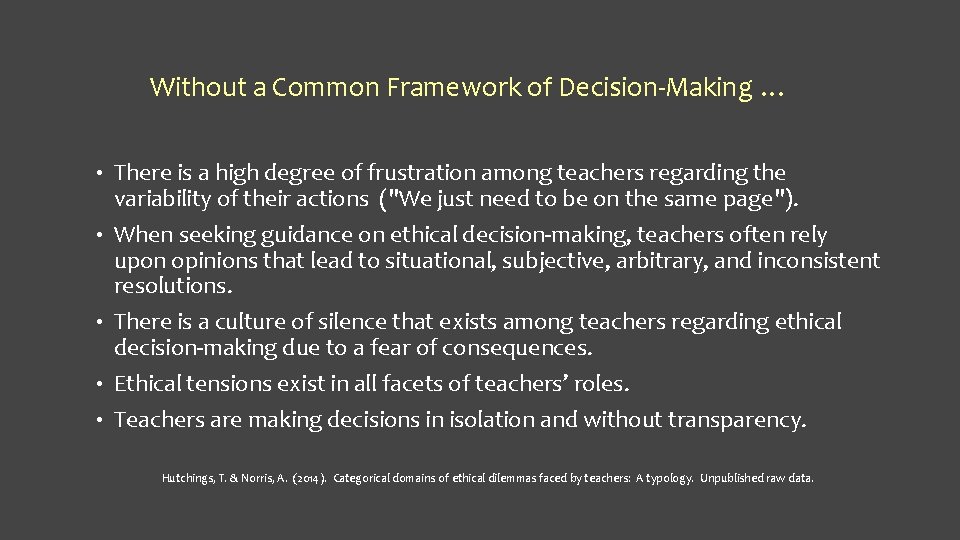 Without a Common Framework of Decision-Making …

• There is a high degree of frustration among teachers regarding the variability of their actions ("We just need to be on the same page").

• When seeking guidance on ethical decision-making, teachers often rely upon opinions that lead to situational, subjective, arbitrary, and inconsistent resolutions.

• There is a culture of silence that exists among teachers regarding ethical decision-making due to a fear of consequences.

• Ethical tensions exist in all facets of teachers' roles.

• Teachers are making decisions in isolation and without transparency.

Hutchings, T. & Norris, A. (2014). Categorical domains of ethical dilemmas faced by teachers: A typology. Unpublished raw data.